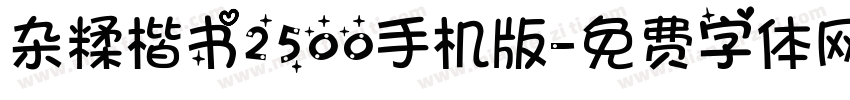 杂糅楷书2500手机版-免费字体网